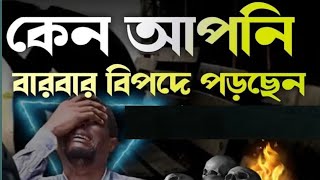 কেন আপনি
বারবার বিপদে পড়ছেন